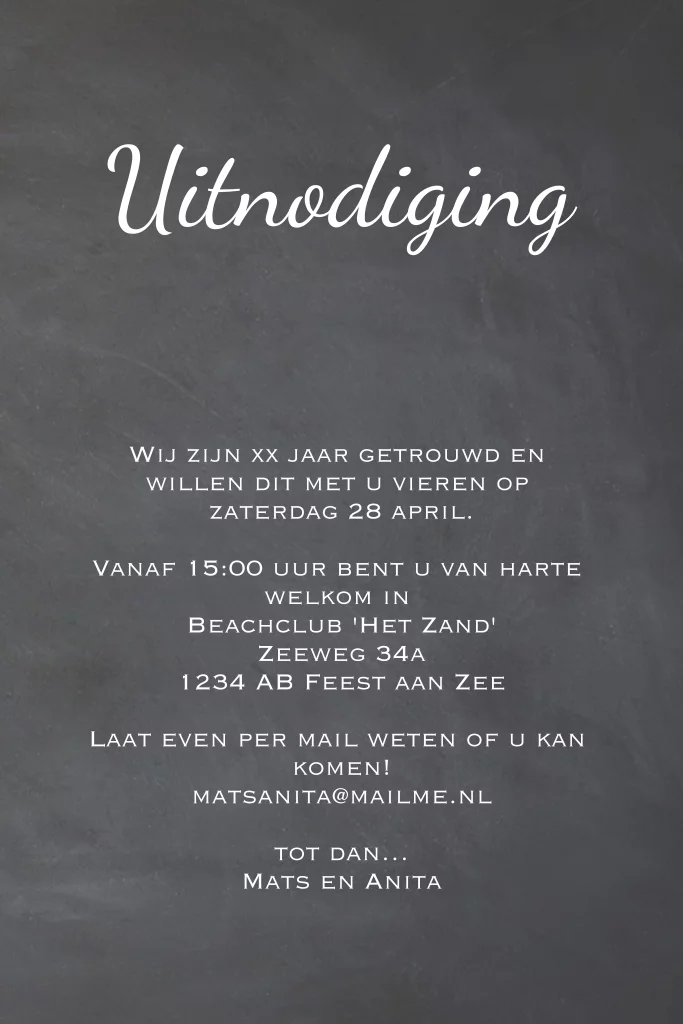 Uitnodiging

Wij zijn xx jaar getrouwd en willen dit met u vieren op zaterdag 28 april.

Vanaf 15:00 uur bent u van harte welkom in
Beachclub 'Het Zand'
Zeeweg 34a
1234 AB Feest aan Zee

Laat even per mail weten of u kan komen!
matsanita@mailme.nl

tot dan...
Mats en Anita